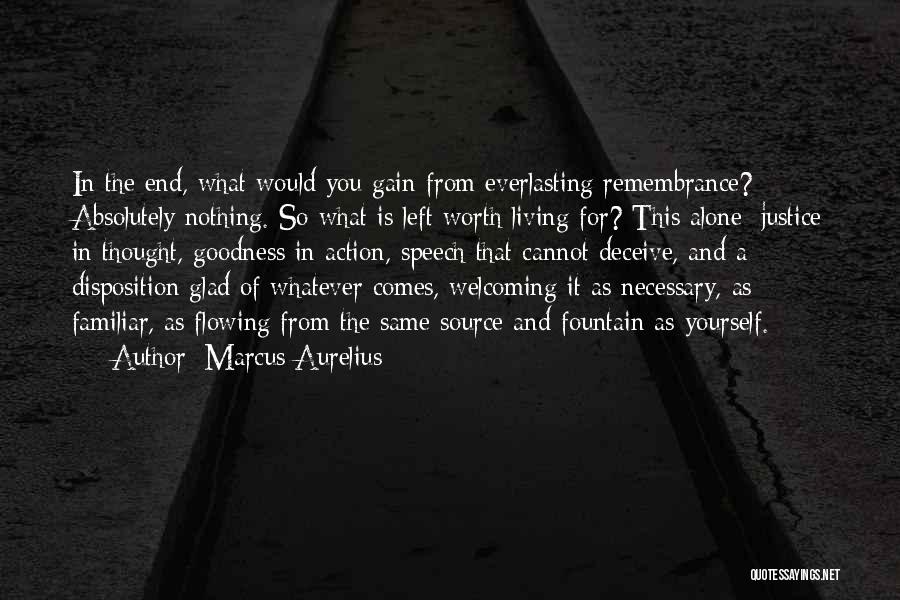 In the end, what would you gain from everlasting remembrance? Absolutely nothing. So what is left worth living for? This alone: justice in thought, goodness in action, speech that cannot deceive, and a disposition glad of whatever comes, welcoming it as necessary, as familiar, as flowing from the same source and fountain as yourself.

— Author: Marcus Aurelius

QUOTESSAYINGS.NET